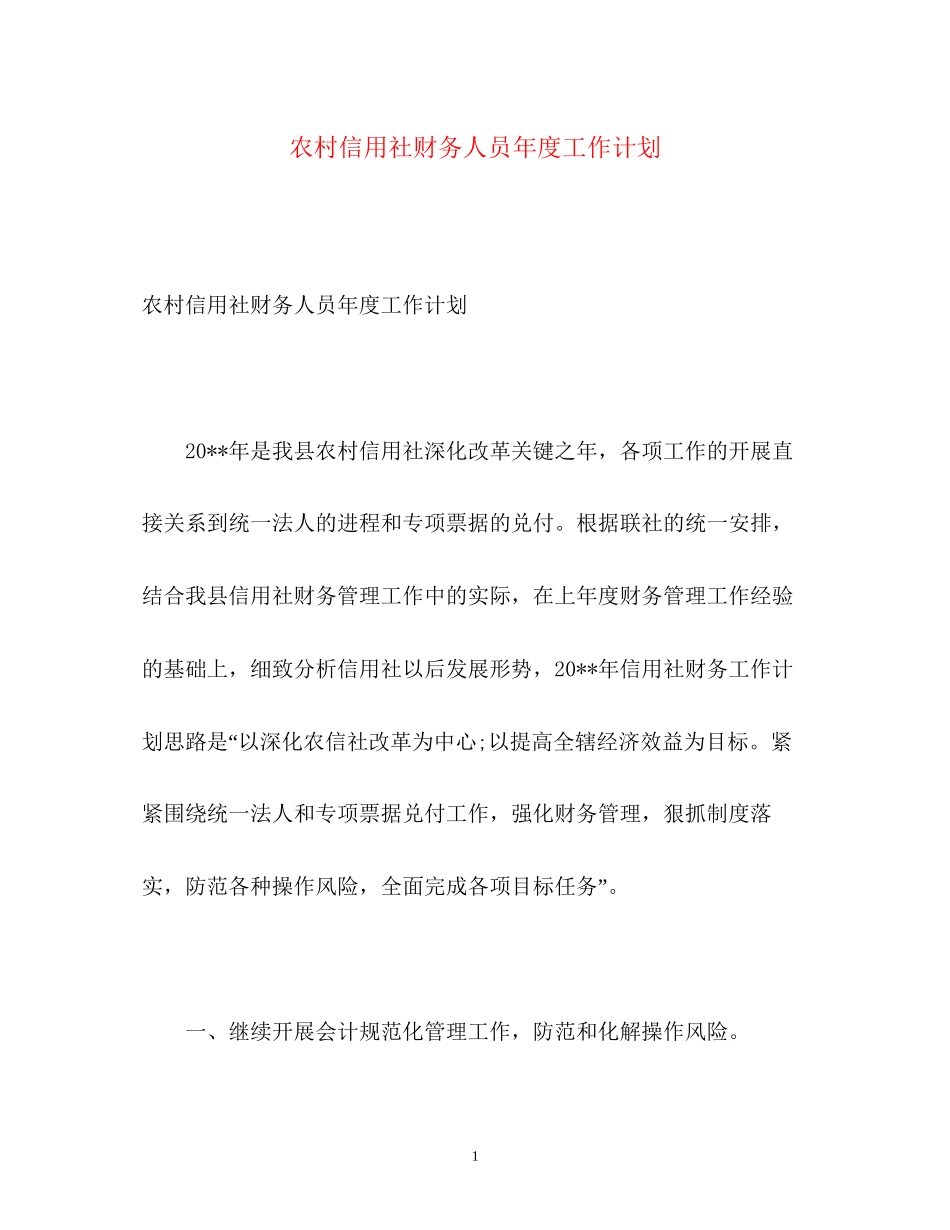 农村信用社财务人员年度工作计划

农村信用社财务人员年度工作计划

20**年是我县农村信用社深化改革关键之年，各项工作的开展直接关系到统一法人的进程和专项票据的兑付。根据联社的统一安排，结合我县信用社财务管理工作中的实际，在上年度财务管理工作经验的基础上，细致分析信用社以后发展形势，20**年信用社财务工作计划思路是“以深化农信社改革为中心;以提高全辖经济效益为目标。紧紧围绕统一法人和专项票据兑付工作，强化财务管理，狠抓制度落实，防范各种操作风险，全面完成各项目标任务”。

一、继续开展会计规范化管理工作，防范和化解操作风险。

1